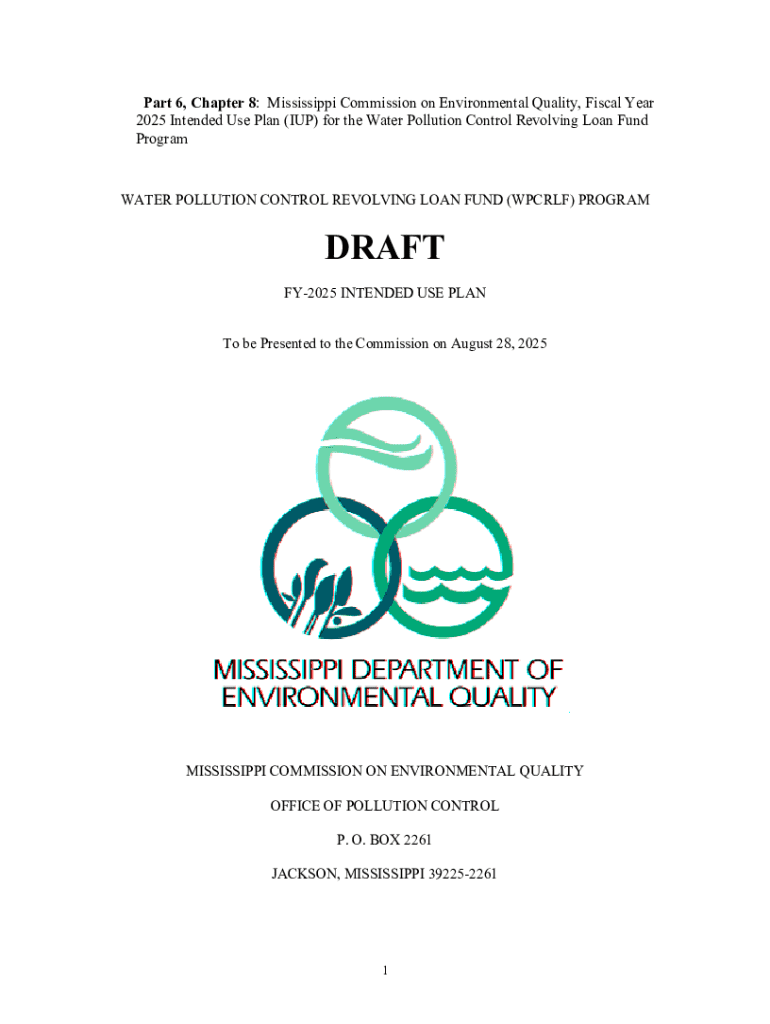 Part 6, Chapter 8: Mississippi Commission on Environmental Quality, Fiscal Year 2025 Intended Use Plan (IUP) for the Water Pollution Control Revolving Loan Fund Program

WATER POLLUTION CONTROL REVOLVING LOAN FUND (WPCRLF) PROGRAM

DRAFT

FY-2025 INTENDED USE PLAN

To be Presented to the Commission on August 28, 2025

MISSISSIPPI DEPARTMENT OF
ENVIRONMENTAL QUALITY

MISSISSIPPI COMMISSION ON ENVIRONMENTAL QUALITY

OFFICE OF POLLUTION CONTROL

P. O. BOX 2261

JACKSON, MISSISSIPPI 39225-2261

1